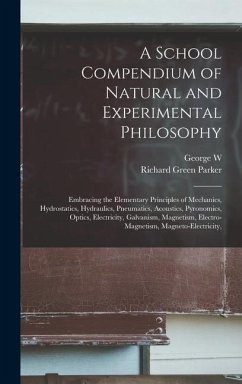 A School Compendium of Natural and Experimental Philosophy

George W
Richard Green Parker

Embracing the Elementary Principles of Mechanics, Hydrostatics, Hydraulics, Pneumatics, Acoustics, Pyronomics, Optics, Electricity, Galvanism, Magnetism, Electro-Magnetism, Magneto-Electricity,